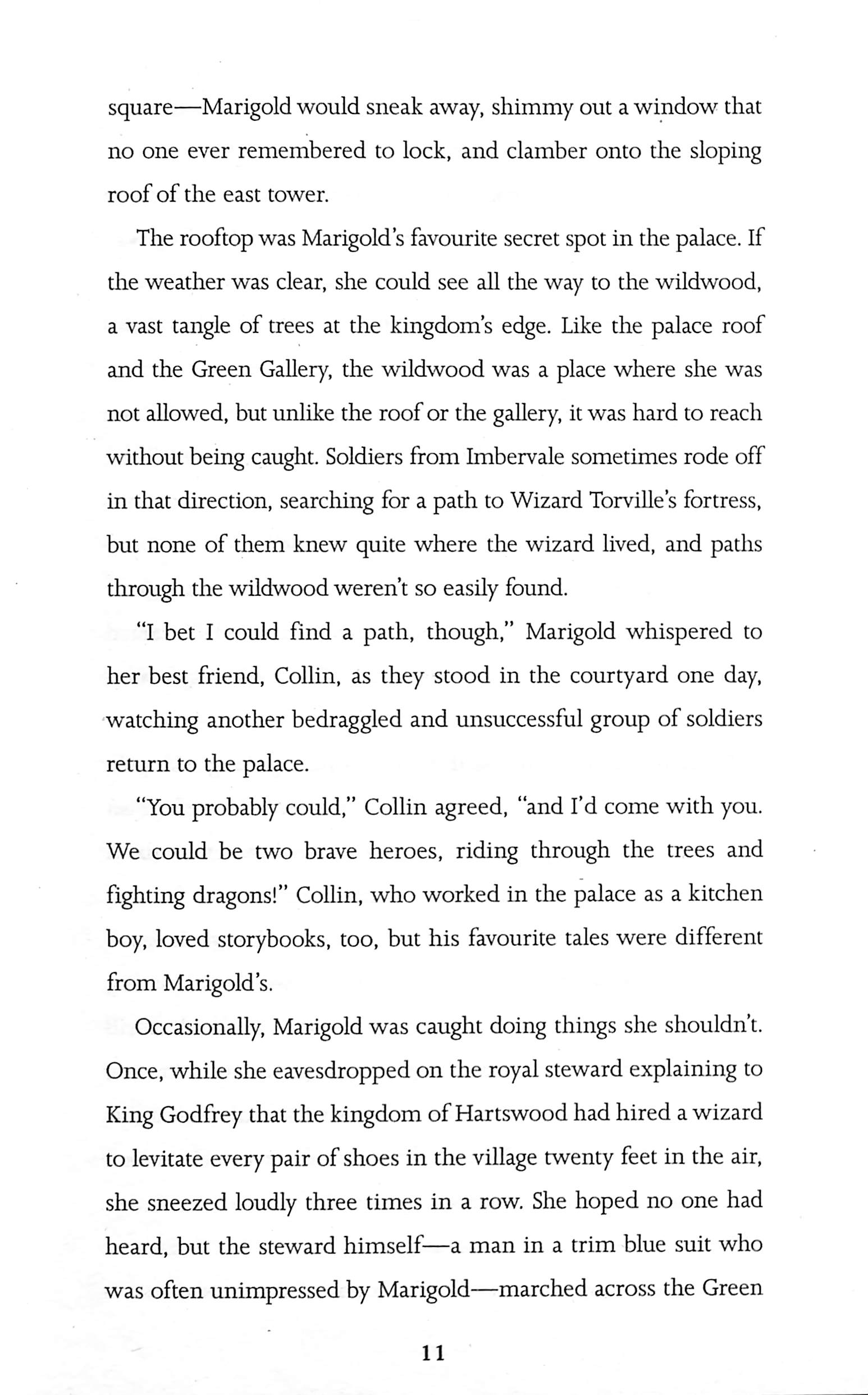 square—Marigold would sneak away, shimmy out a window that no one ever remembered to lock, and clamber onto the sloping roof of the east tower.

The rooftop was Marigold's favourite secret spot in the palace. If the weather was clear, she could see all the way to the wildwood, a vast tangle of trees at the kingdom's edge. Like the palace roof and the Green Gallery, the wildwood was a place where she was not allowed, but unlike the roof or the gallery, it was hard to reach without being caught. Soldiers from Imbervale sometimes rode off in that direction, searching for a path to Wizard Torville's fortress, but none of them knew quite where the wizard lived, and paths through the wildwood weren't so easily found.

"I bet I could find a path, though," Marigold whispered to her best friend, Collin, as they stood in the courtyard one day, watching another bedraggled and unsuccessful group of soldiers return to the palace.

"You probably could," Collin agreed, "and I'd come with you. We could be two brave heroes, riding through the trees and fighting dragons!" Collin, who worked in the palace as a kitchen boy, loved storybooks, too, but his favourite tales were different from Marigold's.

Occasionally, Marigold was caught doing things she shouldn't. Once, while she eavesdropped on the royal steward explaining to King Godfrey that the kingdom of Hartswood had hired a wizard to levitate every pair of shoes in the village twenty feet in the air, she sneezed loudly three times in a row. She hoped no one had heard, but the steward himself—a man in a trim blue suit who was often unimpressed by Marigold—marched across the Green

11